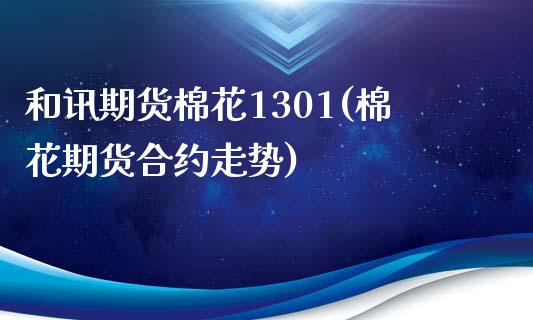 和讯期货棉花1301(棉花期货合约走势)